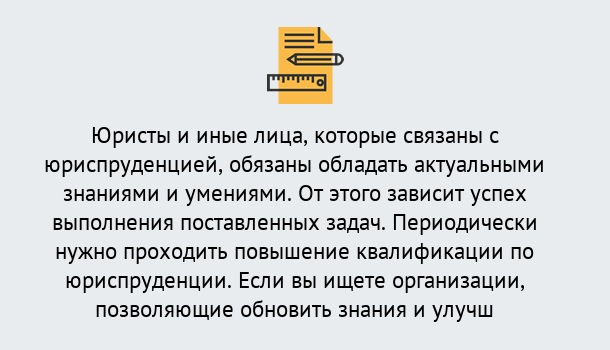 Юристы и иные лица, которые связаны с юриспруденцией, обязаны обладать актуальными знаниями и умениями. От этого зависит успех выполнения поставленных задач. Периодически нужно проходить повышение квалификации по юриспруденции. Если вы ищете организации, позволяющие обновить знания и улучш